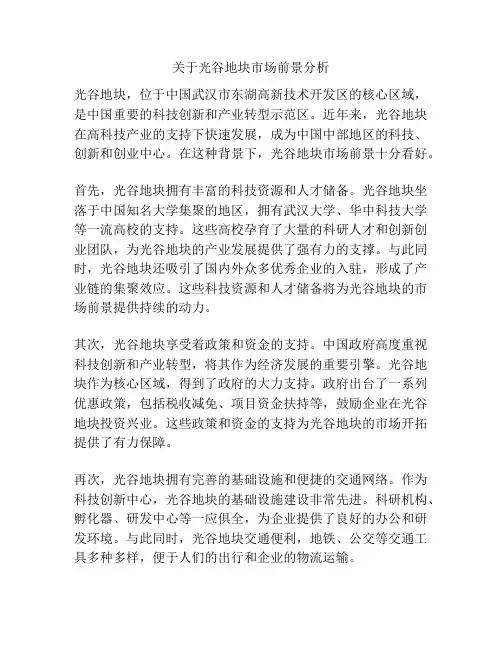 关于光谷地块市场前景分析

光谷地块，位于中国武汉市东湖高新技术开发区的核心区域，是中国重要的科技创新和产业转型示范区。近年来，光谷地块在高科技产业的支持下快速发展，成为中国中部地区的科技、创新和创业中心。在这种背景下，光谷地块市场前景十分看好。

首先，光谷地块拥有丰富的科技资源和人才储备。光谷地块坐落于中国知名大学集聚的地区，拥有武汉大学、华中科技大学等一流高校的支持。这些高校孕育了大量的科研人才和创新创业团队，为光谷地块的产业发展提供了强有力的支撑。与此同时，光谷地块还吸引了国内外众多优秀企业的入驻，形成了产业链的集聚效应。这些科技资源和人才储备将为光谷地块的市场前景提供持续的动力。

其次，光谷地块享受着政策和资金的支持。中国政府高度重视科技创新和产业转型，将其作为经济发展的重要引擎。光谷地块作为核心区域，得到了政府的大力支持。政府出台了一系列优惠政策，包括税收减免、项目资金扶持等，鼓励企业在光谷地块投资兴业。这些政策和资金的支持为光谷地块的市场开拓提供了有力保障。

再次，光谷地块拥有完善的基础设施和便捷的交通网络。作为科技创新中心，光谷地块的基础设施建设非常先进。科研机构、孵化器、研发中心等一应俱全，为企业提供了良好的办公和研发环境。与此同时，光谷地块交通便利，地铁、公交等交通工具多种多样，便于人们的出行和企业的物流运输。